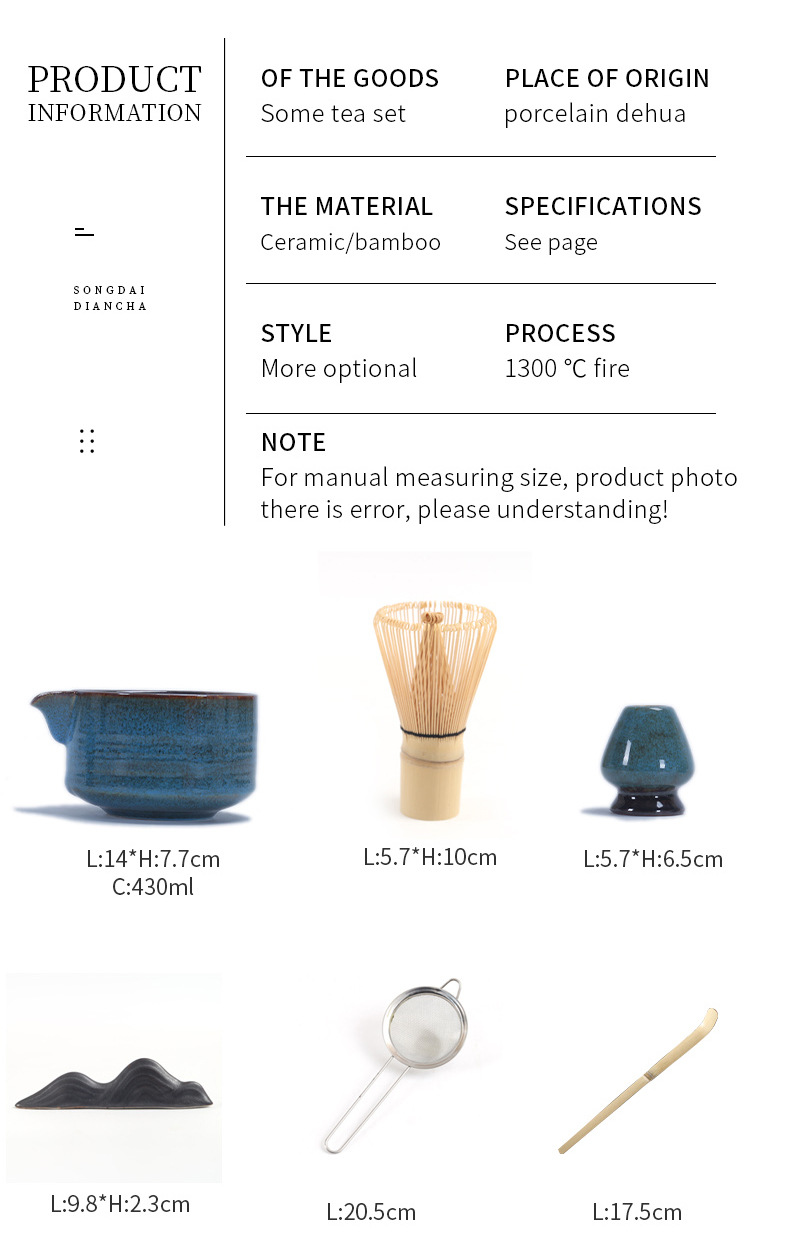 PRODUCT
INFORMATION

SONGDAI
DIANCHA

OF THE GOODS
Some tea set

PLACE OF ORIGIN
porcelain dehua

THE MATERIAL
Ceramic/bamboo

SPECIFICATIONS
See page

STYLE
More optional

PROCESS
1300 ℃ fire

NOTE
For manual measuring size, product photo there is error, please understanding!

L:14*H:7.7cm
C:430ml

L:5.7*H:10cm

L:5.7*H:6.5cm

L:9.8*H:2.3cm

L:20.5cm

L:17.5cm